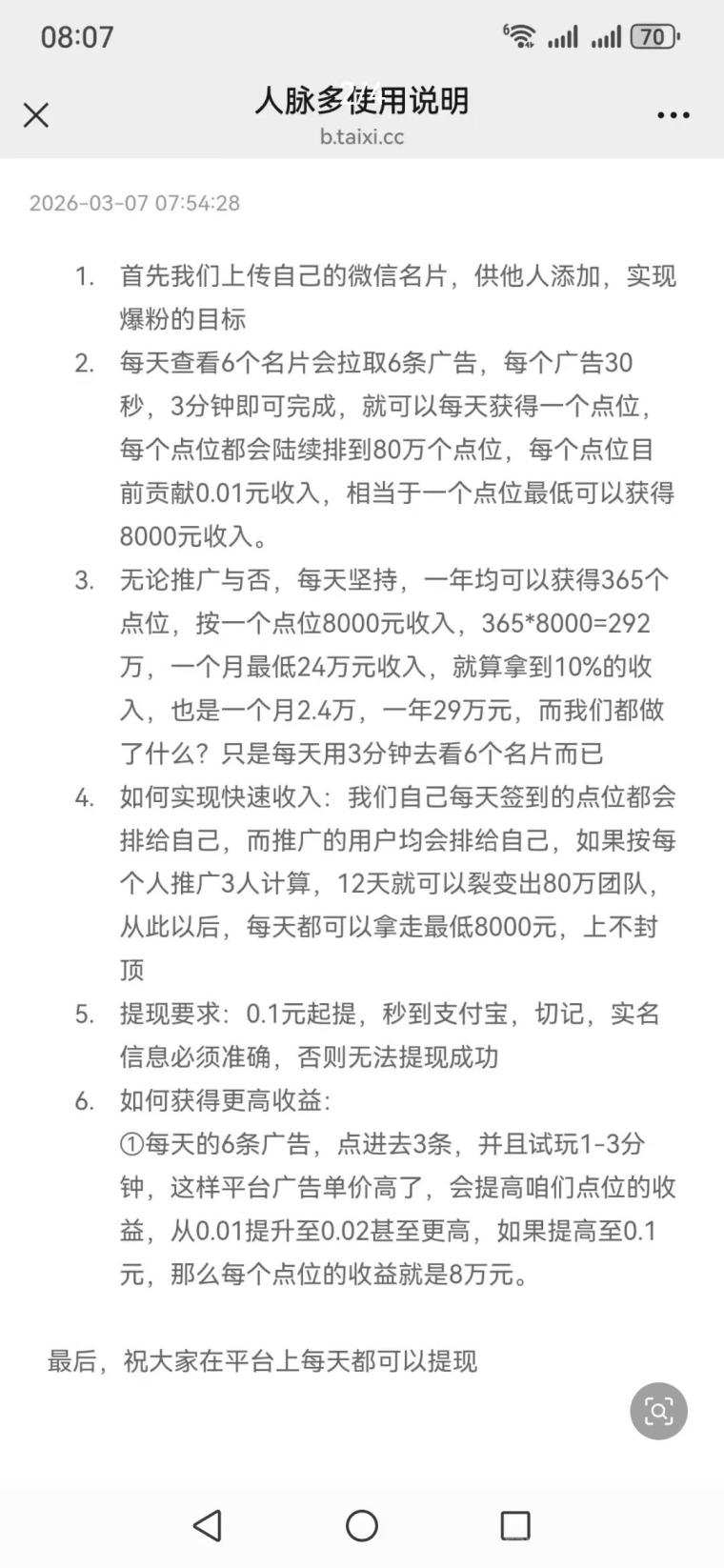 08:07 70

人脉多使用说明
b.taixi.cc

2026-03-07 07:54:28

1. 首先我们上传自己的微信名片，供他人添加，实现爆粉的目标
2. 每天查看6个名片会拉取6条广告，每个广告30秒，3分钟即可完成，就可以每天获得一个点位，每个点位都会陆续排到80万个点位，每个点位目前贡献0.01元收入，相当于一个点位最低可以获得8000元收入。
3. 无论推广与否，每天坚持，一年均可以获得365个点位，按一个点位8000元收入，365*8000=292万，一个月最低24万元收入，就算拿到10%的收入，也是一个月2.4万，一年29万元，而我们都做了什么？只是每天用3分钟去看6个名片而已
4. 如何实现快速收入：我们自己每天签到的点位都会排给自己，而推广的用户均会排给自己，如果按每个人推广3人计算，12天就可以裂变出80万团队，从此以后，每天都可以拿走最低8000元，上不封顶
5. 提现要求：0.1元起提，秒到支付宝，切记，实名信息必须准确，否则无法提现成功
6. 如何获得更高收益：
①每天的6条广告，点进去3条，并且试玩1-3分钟，这样平台广告单价高了，会提高咱们点位的收益，从0.01提升至0.02甚至更高，如果提高至0.1元，那么每个点位的收益就是8万元。

最后，祝大家在平台上每天都可以提现